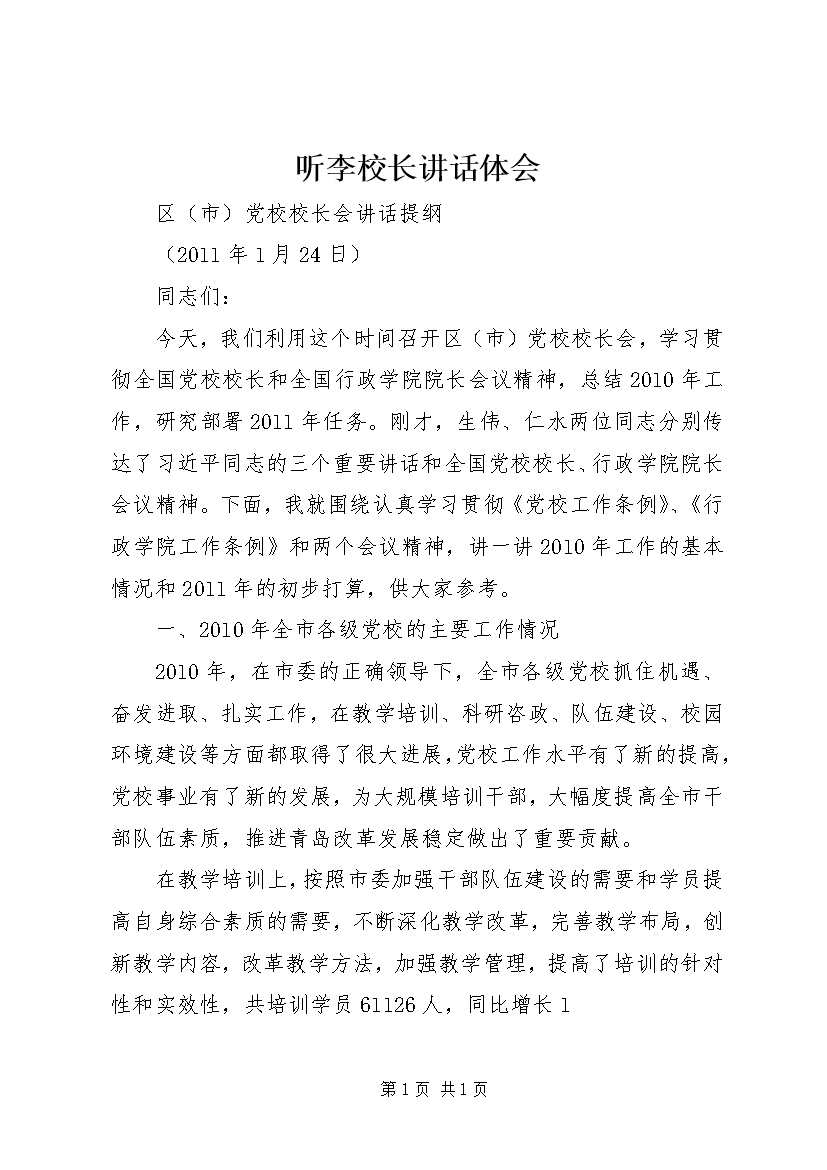 听李校长讲话体会

区（市）党校校长会讲话提纲

（2011 年 1 月 24 日）

同志们：

今天，我们利用这个时间召开区（市）党校校长会，学习贯彻全国党校校长和全国行政学院院长会议精神，总结 2010 年工作，研究部署 2011 年任务。刚才，生伟、仁水两位同志分别传达了习近平同志的三个重要讲话和全国党校校长、行政学院院长会议精神。下面，我就围绕认真学习贯彻《党校工作条例》、《行政学院工作条例》和两个会议精神，讲一讲 2010 年工作的基本情况和 2011 年的初步打算，供大家参考。

一、2010 年全市各级党校的主要工作情况

2010 年，在市委的正确领导下，全市各级党校抓住机遇、奋发进取、扎实工作，在教学培训、科研咨政、队伍建设、校园环境建设等方面都取得了很大进展，党校工作水平有了新的提高，党校事业有了新的发展，为大规模培训干部，大幅度提高全市干部队伍素质，推进青岛改革发展稳定做出了重要贡献。

在教学培训上，按照市委加强干部队伍建设的需要和学员提高自身综合素质的需要，不断深化教学改革，完善教学布局，创新教学内容，改革教学方法，加强教学管理，提高了培训的针对性和实效性，共培训学员 61126 人，同比增长 1

第 1 页 共 1 页